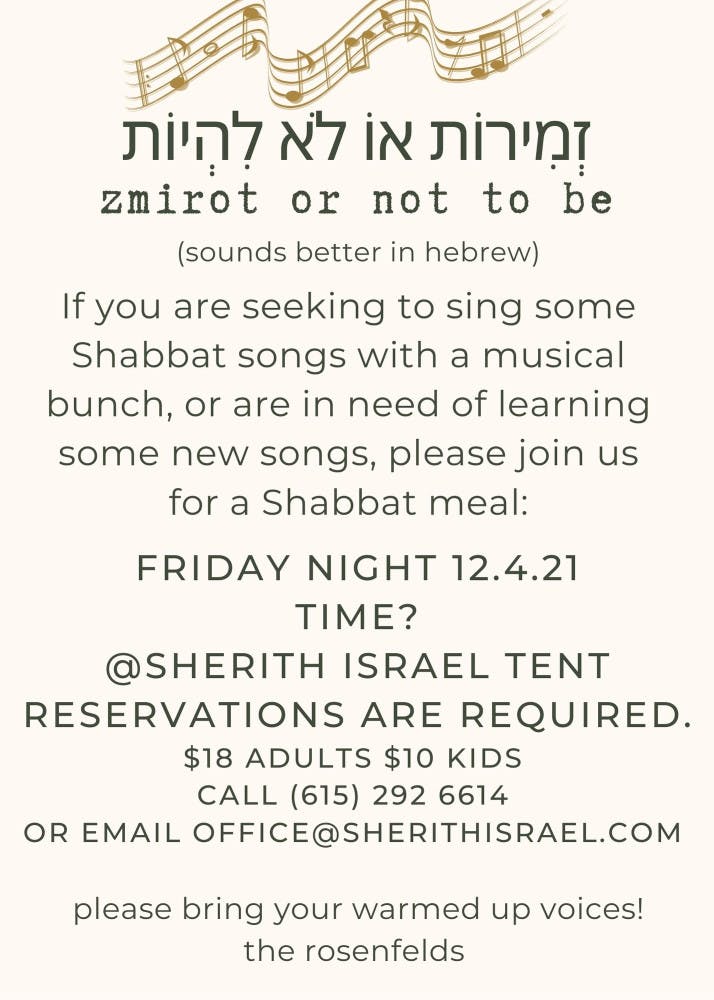 זְמִירוֹת אוֹ לֹא לִהְיוֹת
zmirot or not to be
(sounds better in hebrew)

If you are seeking to sing some Shabbat songs with a musical bunch, or are in need of learning some new songs, please join us for a Shabbat meal:

FRIDAY NIGHT 12.4.21
TIME?
@SHERITH ISRAEL TENT
RESERVATIONS ARE REQUIRED.
$18 ADULTS $10 KIDS
CALL (615) 292 6614
OR EMAIL OFFICE@SHERITHISRAEL.COM

please bring your warmed up voices!
the rosenfelds